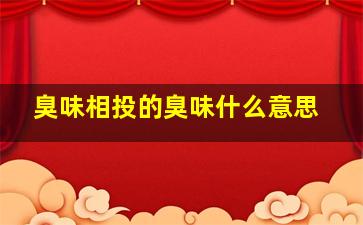 臭味相投的臭味什么意思